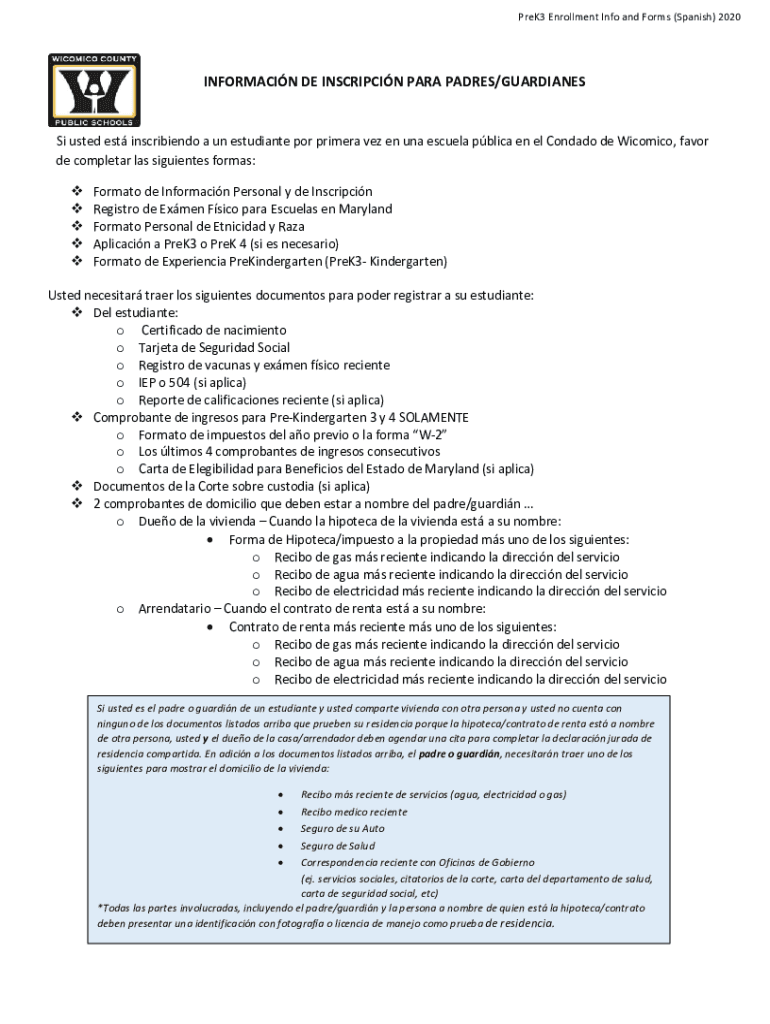 PreK3 Enrollment Info and Forms (Spanish) 2020

WICOMICO COUNTY
PUBLIC SCHOOLS

INFORMACIÓN DE INSCRIPCIÓN PARA PADRES/GUARDIANES

Si usted está inscribiendo a un estudiante por primera vez en una escuela pública en el Condado de Wicomico, favor de completar las siguientes formas:

❖ Formato de Información Personal y de Inscripción
❖ Registro de Exámen Físico para Escuelas en Maryland
❖ Formato Personal de Etnicidad y Raza
❖ Aplicación a PreK3 o PreK 4 (si es necesario)
❖ Formato de Experiencia PreKindergarten (PreK3- Kindergarten)

Usted necesitará traer los siguientes documentos para poder registrar a su estudiante:
❖ Del estudiante:
o Certificado de nacimiento
o Tarjeta de Seguridad Social
o Registro de vacunas y exámen físico reciente
o IEP o 504 (si aplica)
o Reporte de calificaciones reciente (si aplica)
❖ Comprobante de ingresos para Pre-Kindergarten 3 y 4 SOLAMENTE
o Formato de impuestos del año previo o la forma "W-2"
o Los últimos 4 comprobantes de ingresos consecutivos
o Carta de Elegibilidad para Beneficios del Estado de Maryland (si aplica)
❖ Documentos de la Corte sobre custodia (si aplica)
❖ 2 comprobantes de domicilio que deben estar a nombre del padre/guardián …
o Dueño de la vivienda – Cuando la hipoteca de la vivienda está a su nombre:
• Forma de Hipoteca/impuesto a la propiedad más uno de los siguientes:
o Recibo de gas más reciente indicando la dirección del servicio
o Recibo de agua más reciente indicando la dirección del servicio
o Recibo de electricidad más reciente indicando la dirección del servicio
o Arrendatario – Cuando el contrato de renta está a su nombre:
• Contrato de renta más reciente más uno de los siguientes:
o Recibo de gas más reciente indicando la dirección del servicio
o Recibo de agua más reciente indicando la dirección del servicio
o Recibo de electricidad más reciente indicando la dirección del servicio

Si usted es el padre o guardián de un estudiante y usted comparte vivienda con otra persona y usted no cuenta con ninguno de los documentos listados arriba que prueben su residencia porque la hipoteca/contrato de renta está a nombre de otra persona, usted y el dueño de la casa/arrendador deben agendar una cita para completar la declaración jurada de residencia compartida. En adición a los documentos listados arriba, el padre o guardián, necesitarán traer uno de los siguientes para mostrar el domicilio de la vivienda:

• Recibo más reciente de servicios (agua, electricidad o gas)
• Recibo medico reciente
• Seguro de su Auto
• Seguro de Salud
• Correspondencia reciente con Oficinas de Gobierno
(ej. servicios sociales, citatorios de la corte, carta del departamento de salud, carta de seguridad social, etc)

*Todas las partes involucradas, incluyendo el padre/guardián y la persona a nombre de quien está la hipoteca/contrato deben presentar una identificación con fotografía o licencia de manejo como prueba de residencia.